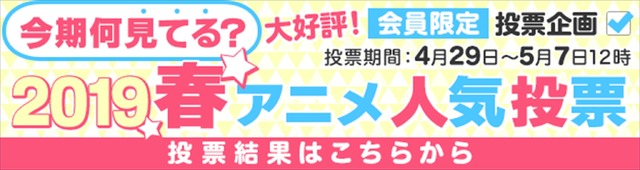 今期何見てる? 大好評! 会員限定 投票企画

投票期間：4月29日～5月7日12時

2019春アニメ人気投票

投票結果はこちらから